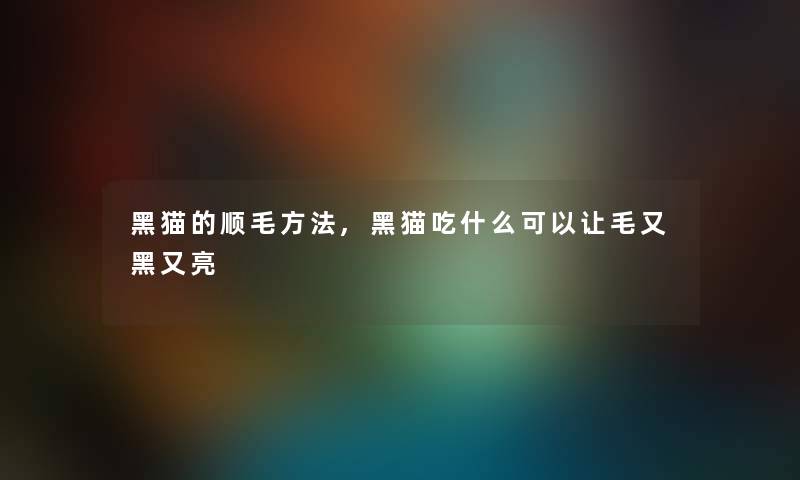 黑猫的顺毛方法，黑猫吃什么可以让毛又黑又亮